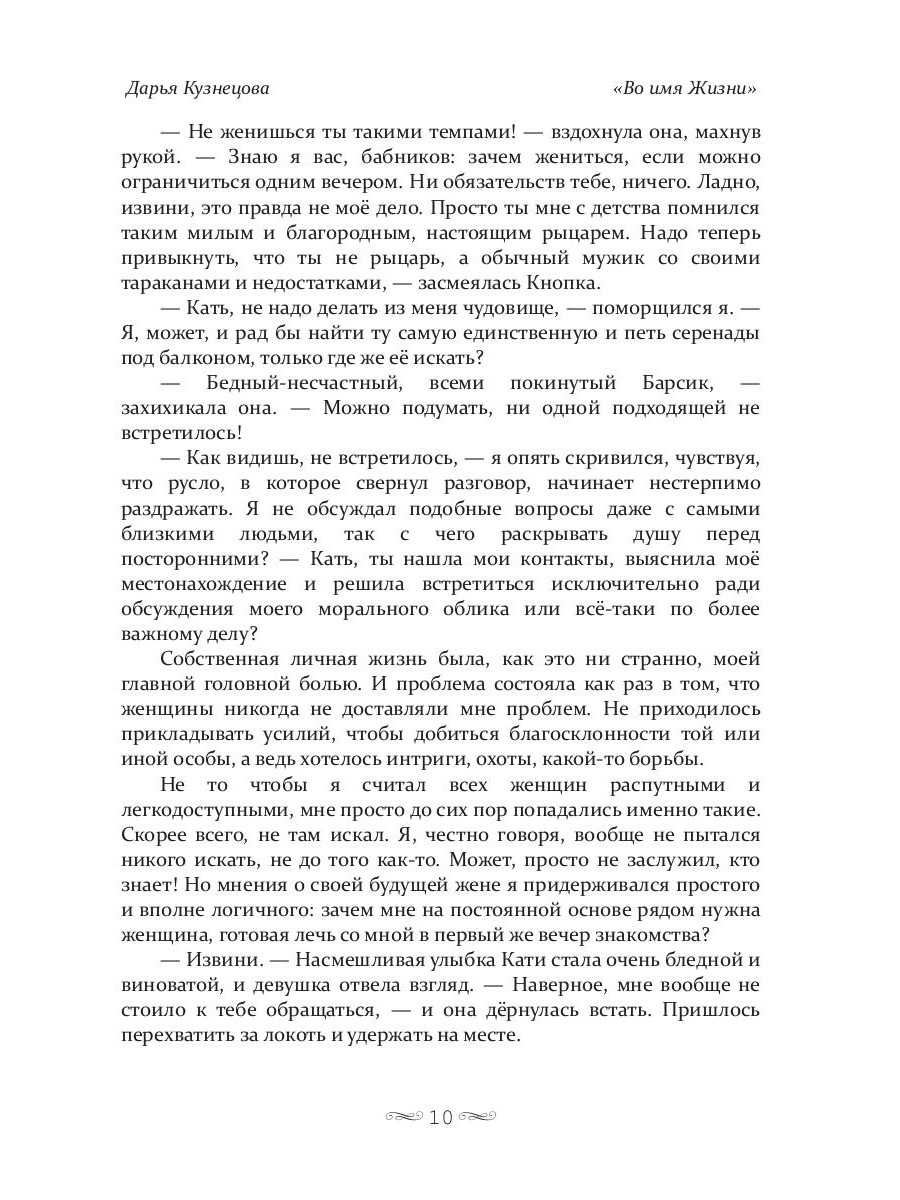 Дарья Кузнецова

«Во имя Жизни»

— Не женишься ты такими темпами! — вздохнула она, махнув рукой. — Знаю я вас, бабников: зачем жениться, если можно ограничиться одним вечером. Ни обязательств тебе, ничего. Ладно, извини, это правда не моё дело. Просто ты мне с детства помнился таким милым и благородным, настоящим рыцарем. Надо теперь привыкнуть, что ты не рыцарь, а обычный мужик со своими тараканами и недостатками, — засмеялась Кнопка.

— Кать, не надо делать из меня чудовище, — поморщился я. — Я, может, и рад бы найти ту самую единственную и петь серенады под балконом, только где же её искать?

— Бедный-несчастный, всеми покинутый Барсик, — захихикала она. — Можно подумать, ни одной подходящей не встретилось!

— Как видишь, не встретилось, — я опять скривился, чувствуя, что русло, в которое свернул разговор, начинает нестерпимо раздражать. Я не обсуждал подобные вопросы даже с самыми близкими людьми, так с чего раскрывать душу перед посторонними? — Кать, ты нашла мои контакты, выяснила моё местонахождение и решила встретиться исключительно ради обсуждения моего морального облика или всё-таки по более важному делу?

Собственная личная жизнь была, как это ни странно, моей главной головной болью. И проблема состояла как раз в том, что женщины никогда не доставляли мне проблем. Не приходилось прикладывать усилий, чтобы добиться благосклонности той или иной особы, а ведь хотелось интриги, охоты, какой-то борьбы.

Не то чтобы я считал всех женщин распутными и легкодоступными, мне просто до сих пор попадались именно такие. Скорее всего, не там искал. Я, честно говоря, вообще не пытался никого искать, не до того как-то. Может, просто не заслужил, кто знает! Но мнения о своей будущей жене я придерживался простого и вполне логичного: зачем мне на постоянной основе рядом нужна женщина, готовая лечь со мной в первый же вечер знакомства?

— Извини. — Насмешливая улыбка Кати стала очень бледной и виноватой, и девушка отвела взгляд. — Наверное, мне вообще не стоило к тебе обращаться, — и она дёрнулась встать. Пришлось перехватить за локоть и удержать на месте.

10